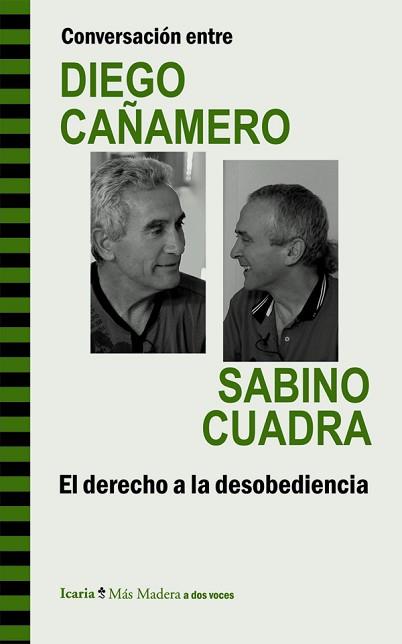 Conversación entre

DIEGO CAÑAMERO

SABINO CUADRA

El derecho a la desobediencia

Icaria Más Madera a dos voces